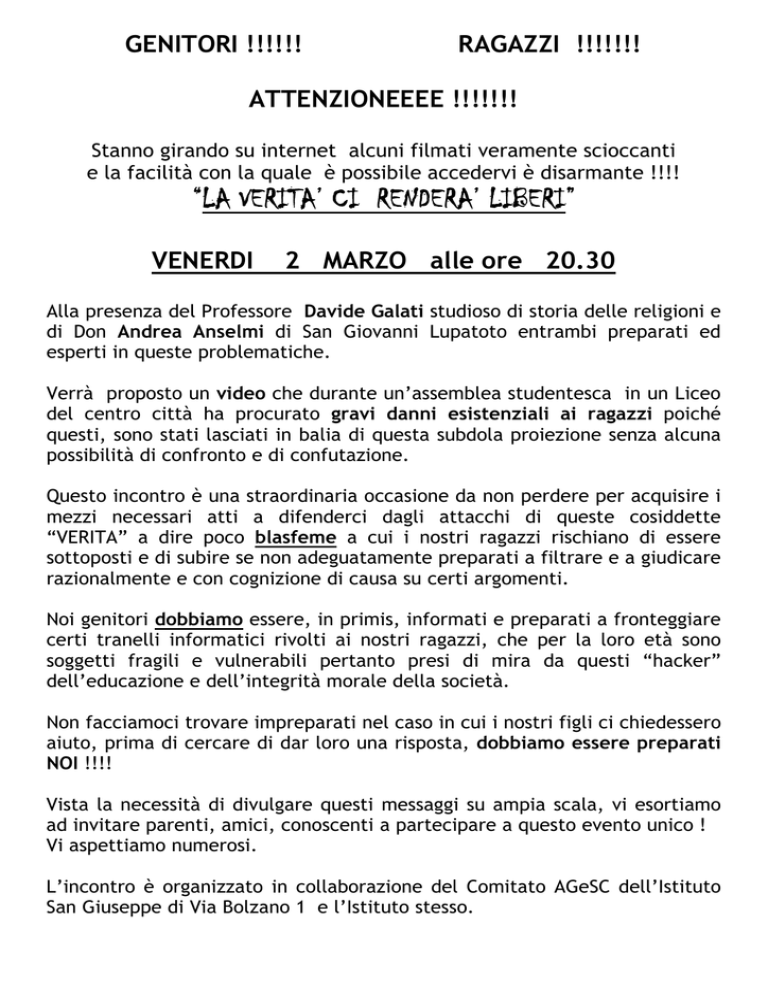 GENITORI !!!!!! RAGAZZI !!!!!!!

ATTENZIONEEEE !!!!!!!

Stanno girando su internet alcuni filmati veramente scioccanti e la facilità con la quale è possibile accedervi è disarmante !!!!

"LA VERITA' CI RENDERA' LIBERI"

VENERDI 2 MARZO alle ore 20.30

Alla presenza del Professore Davide Galati studioso di storia delle religioni e di Don Andrea Anselmi di San Giovanni Lupatoto entrambi preparati ed esperti in queste problematiche.

Verrà proposto un video che durante un'assemblea studentesca in un Liceo del centro città ha procurato gravi danni esistenziali ai ragazzi poiché questi, sono stati lasciati in balia di questa subdola proiezione senza alcuna possibilità di confronto e di confutazione.

Questo incontro è una straordinaria occasione da non perdere per acquisire i mezzi necessari atti a difenderci dagli attacchi di queste cosiddette "VERITA" a dire poco blasfeme a cui i nostri ragazzi rischiano di essere sottoposti e di subire se non adeguatamente preparati a filtrare e a giudicare razionalmente e con cognizione di causa su certi argomenti.

Noi genitori dobbiamo essere, in primis, informati e preparati a fronteggiare certi tranelli informatici rivolti ai nostri ragazzi, che per la loro età sono soggetti fragili e vulnerabili pertanto presi di mira da questi "hacker" dell'educazione e dell'integrità morale della società.

Non facciamoci trovare impreparati nel caso in cui i nostri figli ci chiedessero aiuto, prima di cercare di dar loro una risposta, dobbiamo essere preparati NOI !!!!

Vista la necessità di divulgare questi messaggi su ampia scala, vi esortiamo ad invitare parenti, amici, conoscenti a partecipare a questo evento unico ! Vi aspettiamo numerosi.

L'incontro è organizzato in collaborazione del Comitato AGeSC dell'Istituto San Giuseppe di Via Bolzano 1 e l'Istituto stesso.